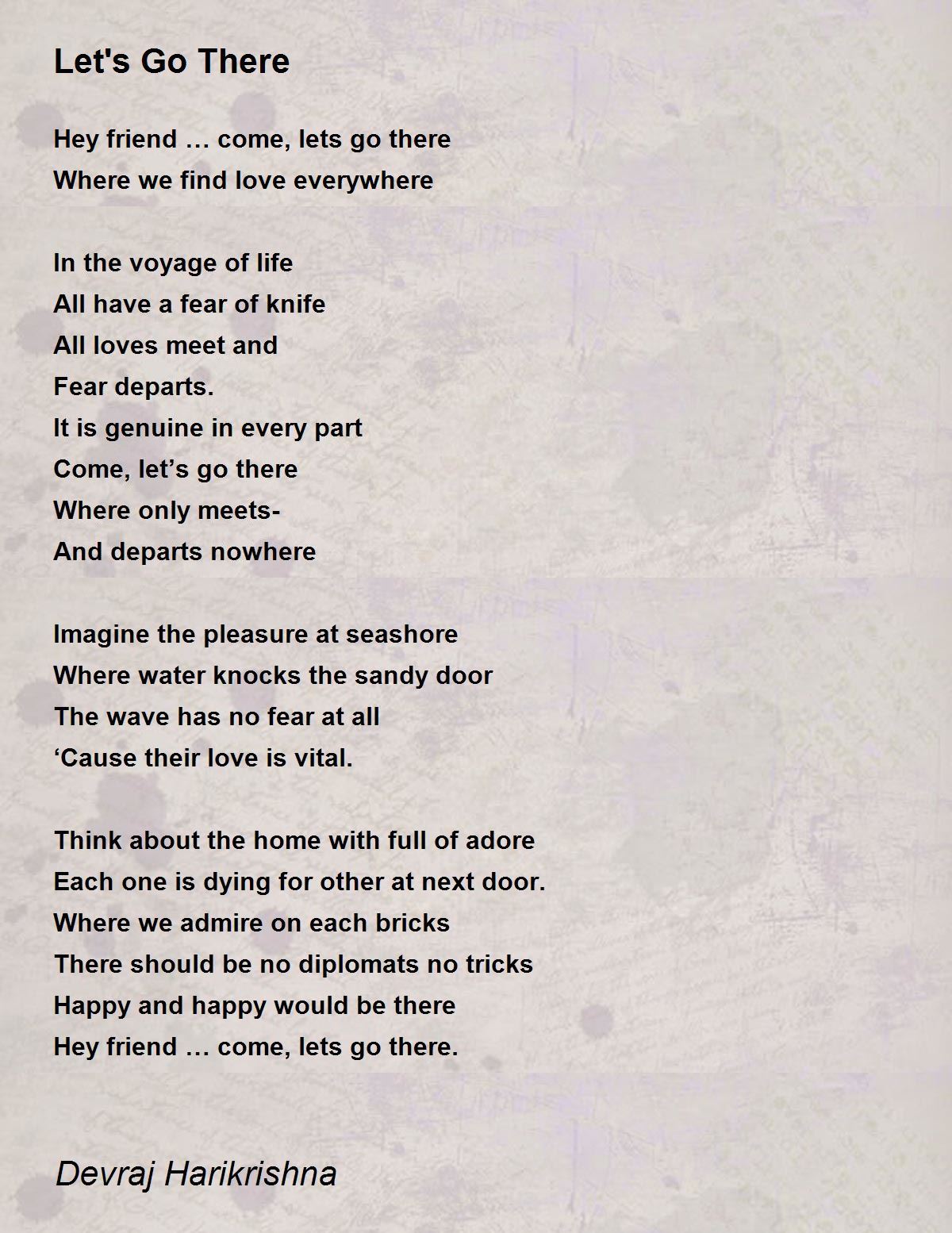 Let's Go There

Hey friend … come, lets go there
Where we find love everywhere

In the voyage of life
All have a fear of knife
All loves meet and
Fear departs.
It is genuine in every part
Come, let’s go there
Where only meets-
And departs nowhere

Imagine the pleasure at seashore
Where water knocks the sandy door
The wave has no fear at all
‘Cause their love is vital.

Think about the home with full of adore
Each one is dying for other at next door.
Where we admire on each bricks
There should be no diplomats no tricks
Happy and happy would be there
Hey friend … come, lets go there.

Devraj Harikrishna